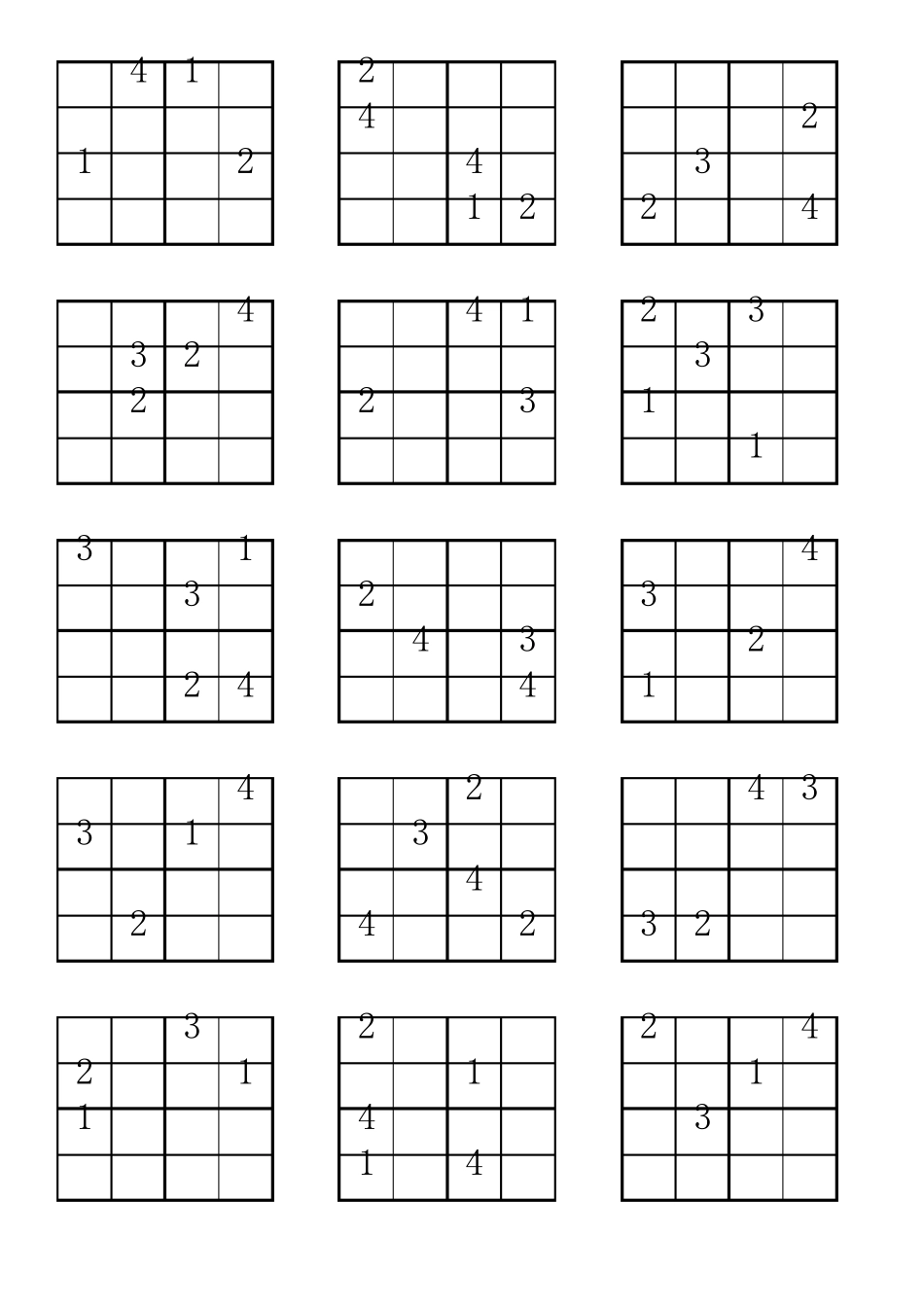 |  | 4 | 1 |  |
|---|---|---|---|
|  |  |  |  |
| 1 |  |  | 2 |
|  |  |  |  |

| 2 |  |  |  |
|---|---|---|---|
| 4 |  |  |  |
|  |  | 4 |  |
|  |  | 1 | 2 |

|  |  |  |  |
|---|---|---|---|
|  |  |  | 2 |
|  | 3 |  |  |
| 2 |  |  | 4 |

|  |  |  | 4 |
|---|---|---|---|
|  | 3 | 2 |  |
|  | 2 |  |  |
|  |  |  |  |

|  |  | 4 | 1 |
|---|---|---|---|
|  |  |  |  |
| 2 |  |  | 3 |
|  |  |  |  |

| 2 |  | 3 |  |
|---|---|---|---|
|  | 3 |  |  |
| 1 |  |  |  |
|  |  | 1 |  |

| 3 |  |  | 1 |
|---|---|---|---|
|  |  | 3 |  |
|  |  |  |  |
|  |  | 2 | 4 |

|  |  |  |  |
|---|---|---|---|
| 2 |  |  |  |
|  | 4 |  | 3 |
|  |  |  | 4 |

|  |  |  | 4 |
|---|---|---|---|
| 3 |  |  |  |
|  |  | 2 |  |
| 1 |  |  |  |

|  |  |  | 4 |
|---|---|---|---|
| 3 |  | 1 |  |
|  |  |  |  |
|  | 2 |  |  |

|  |  | 2 |  |
|---|---|---|---|
|  | 3 |  |  |
|  |  | 4 |  |
| 4 |  |  | 2 |

|  |  | 4 | 3 |
|---|---|---|---|
|  |  |  |  |
|  |  |  |  |
| 3 | 2 |  |  |

|  |  | 3 |  |
|---|---|---|---|
| 2 |  |  | 1 |
| 1 |  |  |  |
|  |  |  |  |

| 2 |  |  |  |
|---|---|---|---|
|  |  | 1 |  |
| 4 |  |  |  |
| 1 |  | 4 |  |

| 2 |  |  | 4 |
|---|---|---|---|
|  |  | 1 |  |
|  | 3 |  |  |
|  |  |  |  |